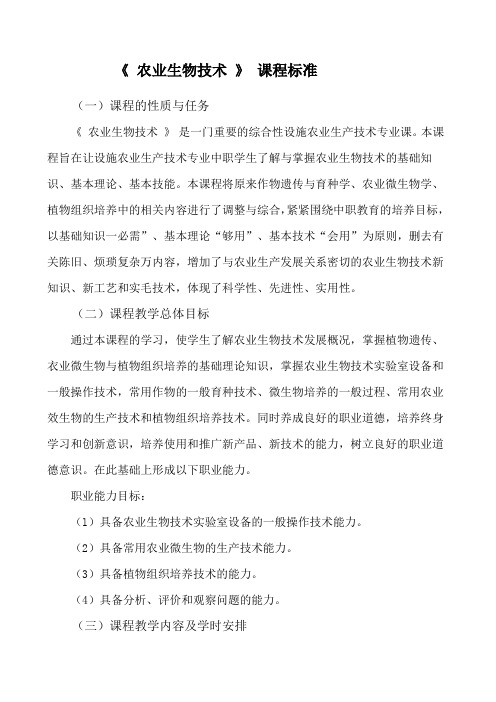 《 农业生物技术 》 课程标准

（一）课程的性质与任务

《 农业生物技术 》 是一门重要的综合性设施农业生产技术专业课。本课程旨在让设施农业生产技术专业中职学生了解与掌握农业生物技术的基础知识、基本理论、基本技能。本课程将原来作物遗传与育种学、农业微生物学、植物组织培养中的相关内容进行了调整与综合，紧紧围绕中职教育的培养目标，以基础知识一必需”、基本理论“够用”、基本技术“会用”为原则，删去有关陈旧、烦琐复杂万内容，增加了与农业生产发展关系密切的农业生物技术新知识、新工艺和实毛技术，体现了科学性、先进性、实用性。

（二）课程教学总体目标

通过本课程的学习，使学生了解农业生物技术发展概况，掌握植物遗传、农业微生物与植物组织培养的基础理论知识，掌握农业生物技术实验室设备和一般操作技术，常用作物的一般育种技术、微生物培养的一般过程、常用农业效生物的生产技术和植物组织培养技术。同时养成良好的职业道德，培养终身学习和创新意识，培养使用和推广新产品、新技术的能力，树立良好的职业道德意识。在此基础上形成以下职业能力。

职业能力目标：

（1）具备农业生物技术实验室设备的一般操作技术能力。

（2）具备常用农业微生物的生产技术能力。

（3）具备植物组织培养技术的能力。

（4）具备分析、评价和观察问题的能力。

（三）课程教学内容及学时安排